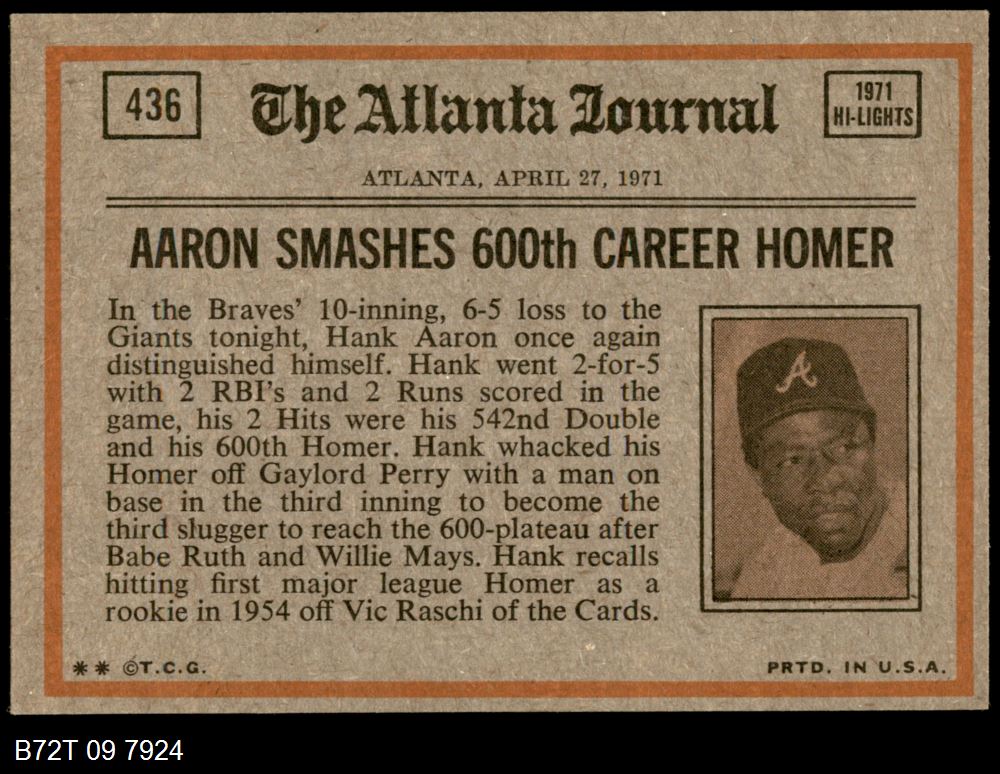 436

The Atlanta Journal

1971
HI-LIGHTS

ATLANTA, APRIL 27, 1971

AARON SMASHES 600th CAREER HOMER

In the Braves' 10-inning, 6-5 loss to the Giants tonight, Hank Aaron once again distinguished himself. Hank went 2-for-5 with 2 RBI's and 2 Runs scored in the game, his 2 Hits were his 542nd Double and his 600th Homer. Hank whacked his Homer off Gaylord Perry with a man on base in the third inning to become the third slugger to reach the 600-plateau after Babe Ruth and Willie Mays. Hank recalls hitting first major league Homer as a rookie in 1954 off Vic Raschi of the Cards.

** ©T.C.G.

PRTD. IN U.S.A.

B72T 09 7924